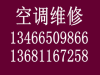 空调维修
13466509866
13681167258